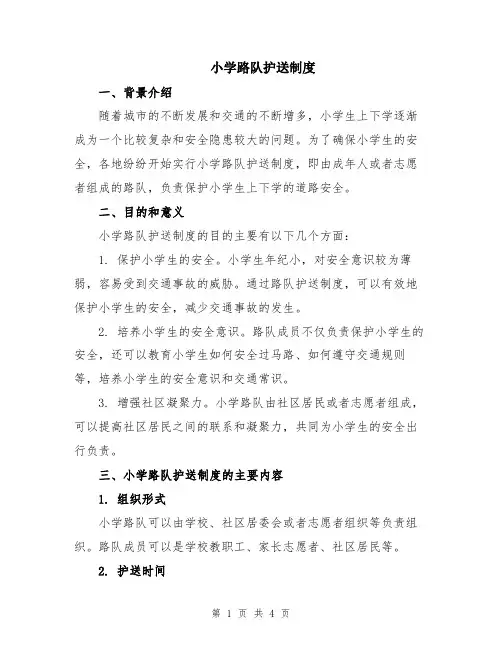 小学路队护送制度

一、背景介绍

随着城市的不断发展和交通的不断增多，小学生上下学逐渐成为一个比较复杂和安全隐患较大的问题。为了确保小学生的安全，各地纷纷开始实行小学路队护送制度，即由成年人或者志愿者组成的路队，负责保护小学生上下学的道路安全。

二、目的和意义

小学路队护送制度的目的主要有以下几个方面：

1. 保护小学生的安全。小学生年纪小，对安全意识较为薄弱，容易受到交通事故的威胁。通过路队护送制度，可以有效地保护小学生的安全，减少交通事故的发生。

2. 培养小学生的安全意识。路队成员不仅负责保护小学生的安全，还可以教育小学生如何安全过马路、如何遵守交通规则等，培养小学生的安全意识和交通常识。

3. 增强社区凝聚力。小学路队由社区居民或者志愿者组成，可以提高社区居民之间的联系和凝聚力，共同为小学生的安全出行负责。

三、小学路队护送制度的主要内容

1. 组织形式

小学路队可以由学校、社区居委会或者志愿者组织等负责组织。路队成员可以是学校教职工、家长志愿者、社区居民等。

2. 护送时间

第 1 页 共 4 页